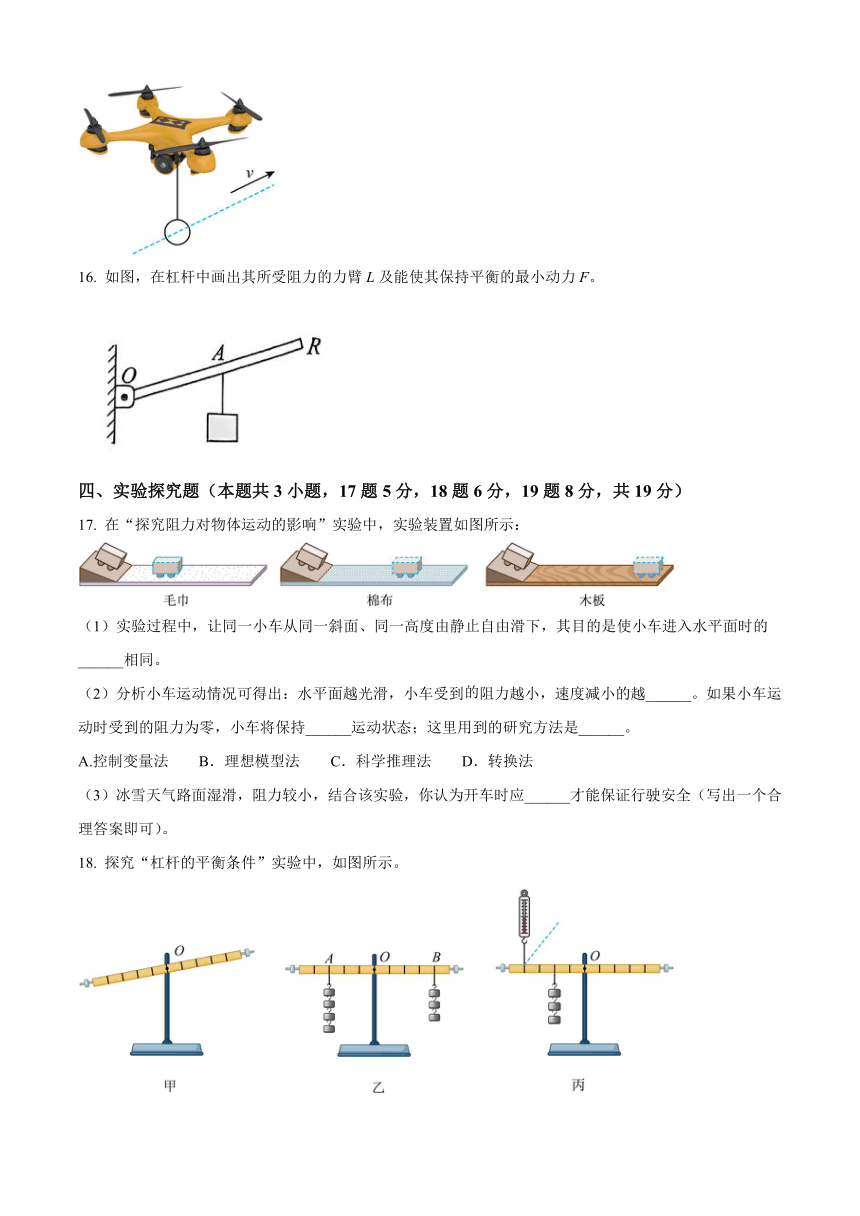 $v$

16. 如图，在杠杆中画出其所受阻力的力臂 $L$ 及能使其保持平衡的最小动力 $F$。

$O$ $A$ $R$

四、实验探究题（本题共 3 小题，17 题 5 分，18 题 6 分，19 题 8 分，共 19 分）

17. 在“探究阻力对物体运动的影响”实验中，实验装置如图所示：

毛巾 棉布 木板

（1）实验过程中，让同一小车从同一斜面、同一高度由静止自由滑下，其目的是使小车进入水平面时的______相同。

（2）分析小车运动情况可得出：水平面越光滑，小车受到的阻力越小，速度减小的越______。如果小车运动时受到的阻力为零，小车将保持______运动状态；这里用到的研究方法是______。

A.控制变量法　B．理想模型法　C．科学推理法　D．转换法

（3）冰雪天气路面湿滑，阻力较小，结合该实验，你认为开车时应______才能保证行驶安全（写出一个合理答案即可）。

18. 探究“杠杆的平衡条件”实验中，如图所示。

$O$ $A$ $O$ $B$ $O$

甲 乙 丙